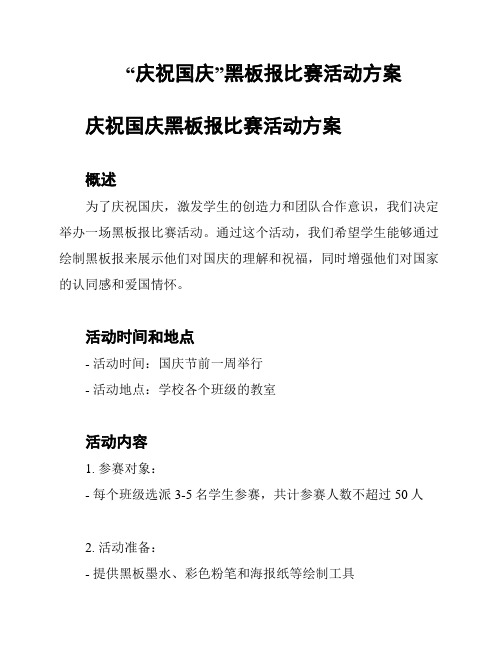 “庆祝国庆”黑板报比赛活动方案

庆祝国庆黑板报比赛活动方案

概述

为了庆祝国庆，激发学生的创造力和团队合作意识，我们决定举办一场黑板报比赛活动。通过这个活动，我们希望学生能够通过绘制黑板报来展示他们对国庆的理解和祝福，同时增强他们对国家的认同感和爱国情怀。

活动时间和地点

- 活动时间：国庆节前一周举行

- 活动地点：学校各个班级的教室

活动内容

1. 参赛对象：

- 每个班级选派 3-5 名学生参赛，共计参赛人数不超过 50 人

2. 活动准备：

- 提供黑板墨水、彩色粉笔和海报纸等绘制工具